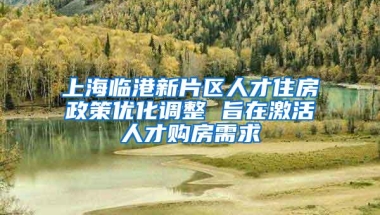 上海临港新片区人才住房政策优化调整 旨在激活人才购房需求